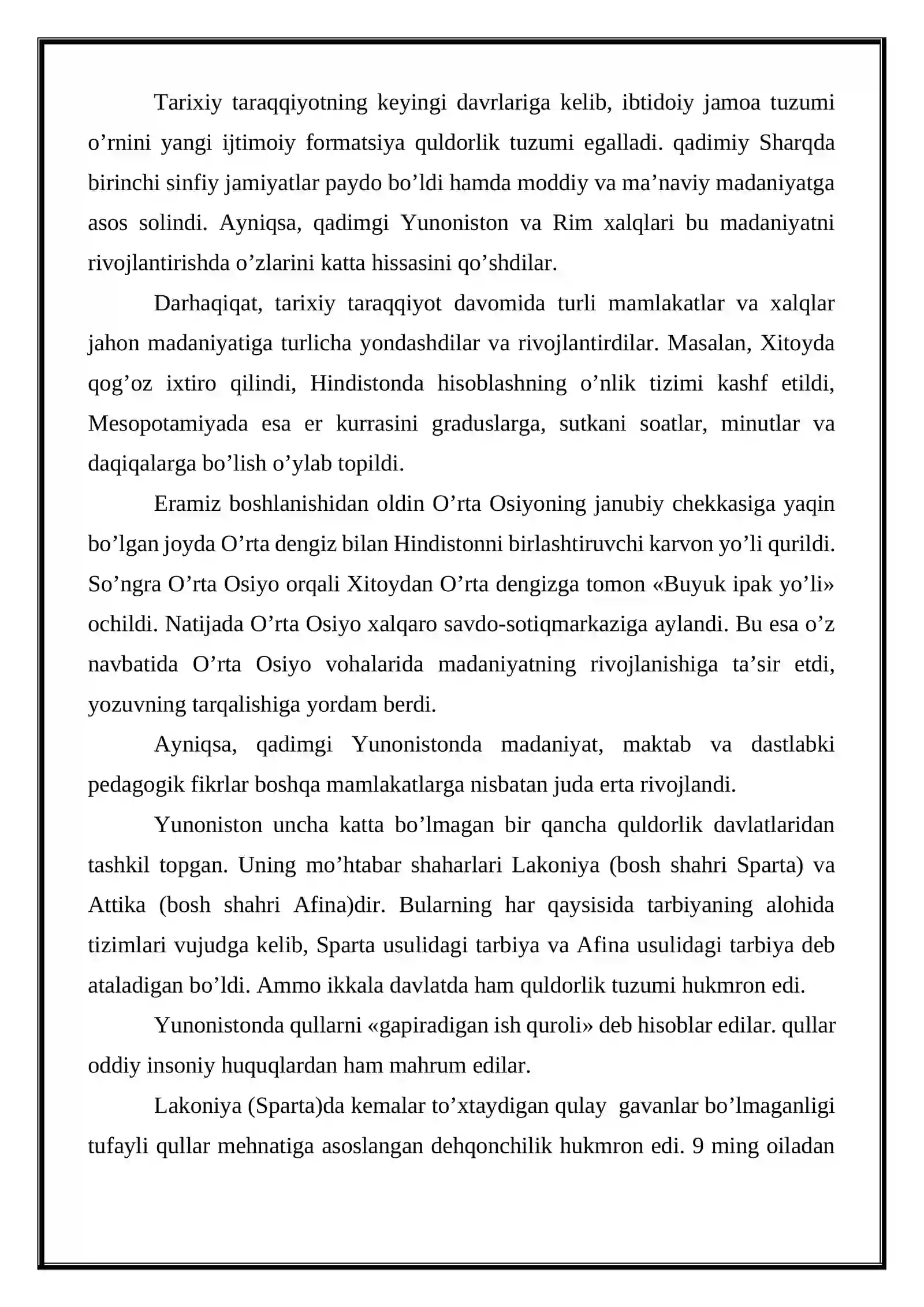 Tarixiy taraqqiyotning keyingi davrlariga kelib, ibtidoiy jamoa tuzumi o'rnini yangi ijtimoiy formatsiya quldorlik tuzumi egalladi. qadimiy Sharqda birinchi sinfiy jamiyatlar paydo bo'ldi hamda moddiy va ma'naviy madaniyatga asos solindi. Ayniqsa, qadimgi Yunoniston va Rim xalqlari bu madaniyatni rivojlantirishda o'zlarini katta hissasini qo'shdilar.

Darhaqiqat, tarixiy taraqqiyot davomida turli mamlakatlar va xalqlar jahon madaniyatiga turlicha yondashdilar va rivojlantirdilar. Masalan, Xitoyda qog'oz ixtiro qilindi, Hindistonda hisoblashning o'nlik tizimi kashf etildi, Mesopotamiyada esa er kurrasini graduslarga, sutkani soatlar, minutlar va daqiqalarga bo'lish o'ylab topildi.

Eramiz boshlanishidan oldin O'rta Osiyoning janubiy chekkasiga yaqin bo'lgan joyda O'rta dengiz bilan Hindistonni birlashtiruvchi karvon yo'li qurildi. So'ngra O'rta Osiyo orqali Xitoydan O'rta dengizga tomon «Buyuk ipak yo'li» ochildi. Natijada O'rta Osiyo xalqaro savdo-sotiqmarkaziga aylandi. Bu esa o'z navbatida O'rta Osiyo vohalarida madaniyatning rivojlanishiga ta'sir etdi, yozuvning tarqalishiga yordam berdi.

Ayniqsa, qadimgi Yunonistonda madaniyat, maktab va dastlabki pedagogik fikrlar boshqa mamlakatlarga nisbatan juda erta rivojlandi.

Yunoniston uncha katta bo'lmagan bir qancha quldorlik davlatlaridan tashkil topgan. Uning mo'htabar shaharlari Lakoniya (bosh shahri Sparta) va Attika (bosh shahri Afina)dir. Bularning har qaysisida tarbiyaning alohida tizimlari vujudga kelib, Sparta usulidagi tarbiya va Afina usulidagi tarbiya deb ataladigan bo'ldi. Ammo ikkala davlatda ham quldorlik tuzumi hukmron edi.

Yunonistonda qullarni «gapiradigan ish quroli» deb hisoblar edilar. qullar oddiy insoniy huquqlardan ham mahrum edilar.

Lakoniya (Sparta)da kemalar to'xtaydigan qulay gavanlar bo'lmaganligi tufayli qullar mehnatiga asoslangan dehqonchilik hukmron edi. 9 ming oiladan